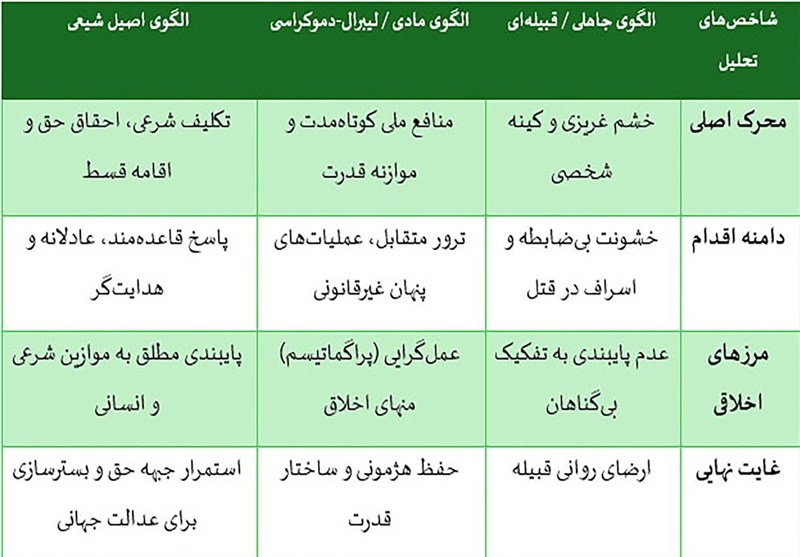 | شاخص‌های تحلیل | الگوی جاهلی / قبیله‌ای | الگوی مادی / لیبرال-دموکراسی | الگوی اصیل شیعی |
|---|---|---|---|
| محرک اصلی | خشم غریزی و کینه شخصی | منافع ملی کوتاه‌مدت و موازنه قدرت | تکلیف شرعی، احقاق حق و اقامه قسط |
| دامنه اقدام | خشونت بی‌ضابطه و اسراف در قتل | ترور متقابل، عملیات‌های پنهان غیرقانونی | پاسخ قاعده‌مند، عادلانه و هدایت‌گر |
| مرزهای اخلاق | عدم پایبندی به تفکیک بی‌گناهان | عمل‌گرایی (پراگماتیسم) منهای اخلاق | پایبندی مطلق به موازین شرعی و انسانی |
| غایت نهایی | ارضای روانی قبیله | حفظ هژمونی و ساختار قدرت | استمرار جبهه حق و بسترسازی برای عدالت جهانی |